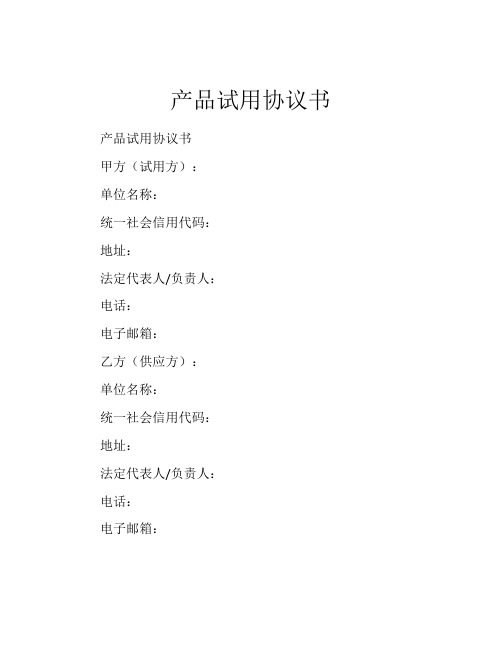 产品试用协议书

产品试用协议书

甲方（试用方）：

单位名称：

统一社会信用代码：

地址：

法定代表人/负责人：

电话：

电子邮箱：

乙方（供应方）：

单位名称：

统一社会信用代码：

地址：

法定代表人/负责人：

电话：

电子邮箱：